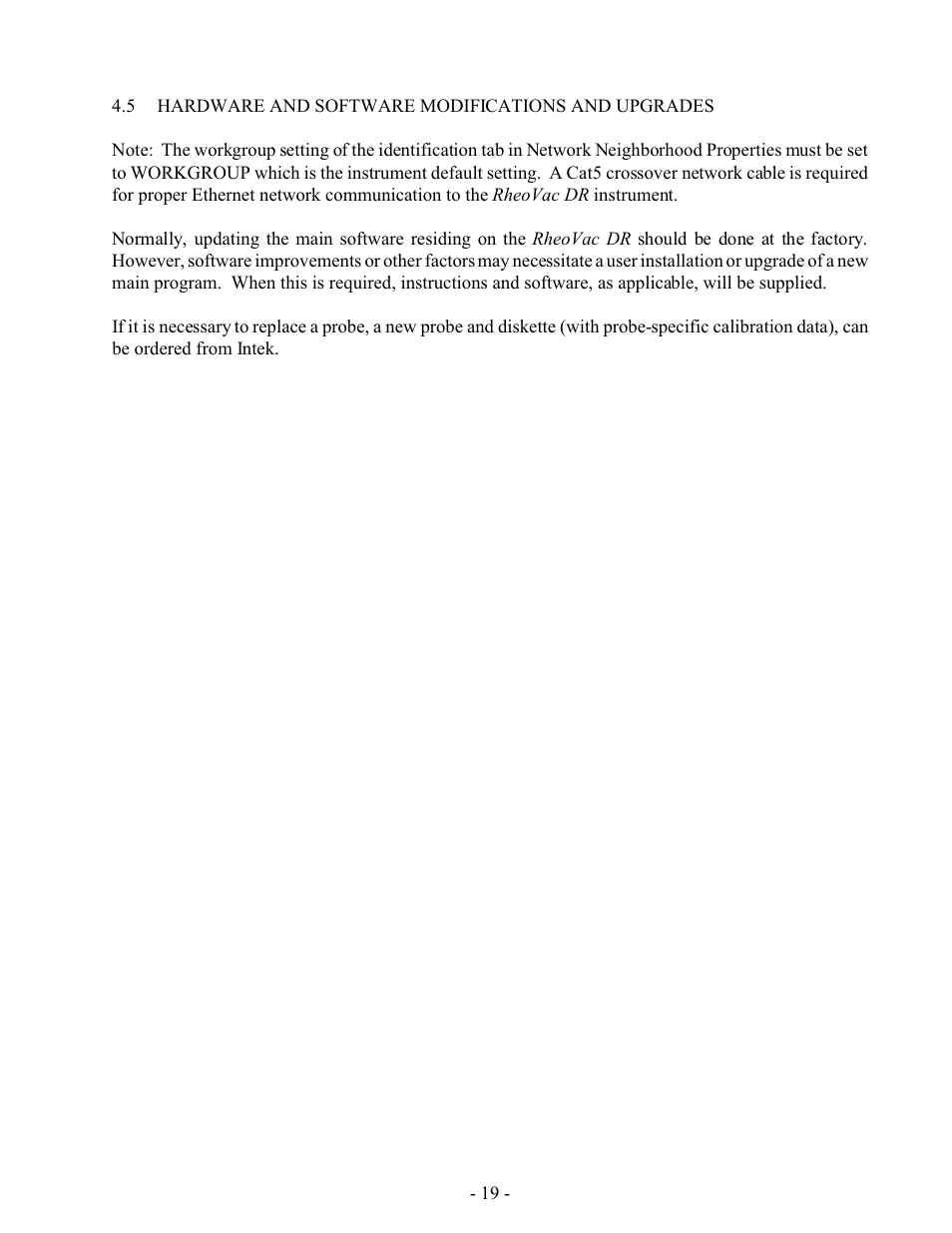 4.5 HARDWARE AND SOFTWARE MODIFICATIONS AND UPGRADES

Note: The workgroup setting of the identification tab in Network Neighborhood Properties must be set to WORKGROUP which is the instrument default setting. A Cat5 crossover network cable is required for proper Ethernet network communication to the RheoVac DR instrument.

Normally, updating the main software residing on the RheoVac DR should be done at the factory. However, software improvements or other factors may necessitate a user installation or upgrade of a new main program. When this is required, instructions and software, as applicable, will be supplied.

If it is necessary to replace a probe, a new probe and diskette (with probe-specific calibration data), can be ordered from Intek.

- 19 -